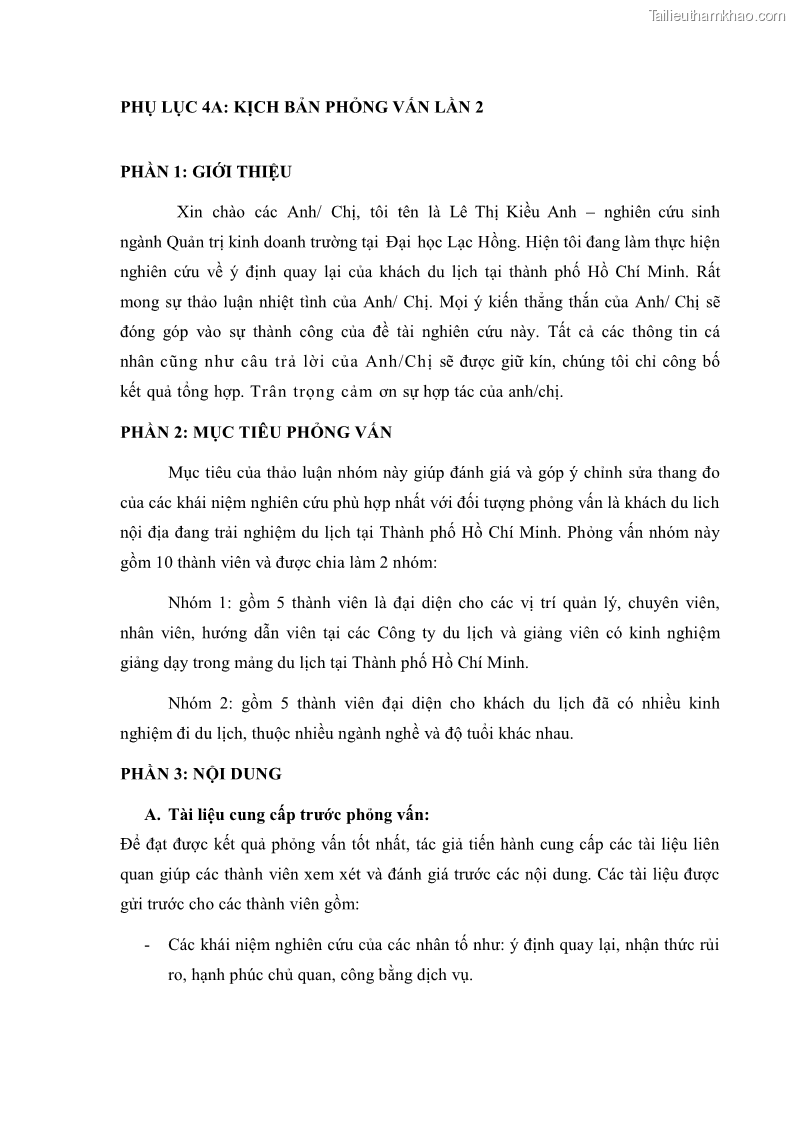 Tailieuthamkhao.com

PHỤ LỤC 4A: KỊCH BẢN PHỎNG VẤN LẦN 2

PHẦN 1: GIỚI THIỆU

Xin chào các Anh/ Chị, tôi tên là Lê Thị Kiều Anh – nghiên cứu sinh ngành Quản trị kinh doanh trường tại Đại học Lạc Hồng. Hiện tôi đang làm thực hiện nghiên cứu về ý định quay lại của khách du lịch tại thành phố Hồ Chí Minh. Rất mong sự thảo luận nhiệt tình của Anh/ Chị. Mọi ý kiến thẳng thắn của Anh/ Chị sẽ đóng góp vào sự thành công của đề tài nghiên cứu này. Tất cả các thông tin cá nhân cũng như câu trả lời của Anh/Chị sẽ được giữ kín, chúng tôi chỉ công bố kết quả tổng hợp. Trân trọng cảm ơn sự hợp tác của anh/chị.

PHẦN 2: MỤC TIÊU PHỎNG VẤN

Mục tiêu của thảo luận nhóm này giúp đánh giá và góp ý chỉnh sửa thang đo của các khái niệm nghiên cứu phù hợp nhất với đối tượng phỏng vấn là khách du lịch nội địa đang trải nghiệm du lịch tại Thành phố Hồ Chí Minh. Phỏng vấn nhóm này gồm 10 thành viên và được chia làm 2 nhóm:

Nhóm 1: gồm 5 thành viên là đại diện cho các vị trí quản lý, chuyên viên, nhân viên, hướng dẫn viên tại các Công ty du lịch và giảng viên có kinh nghiệm giảng dạy trong mảng du lịch tại Thành phố Hồ Chí Minh.

Nhóm 2: gồm 5 thành viên đại diện cho khách du lịch đã có nhiều kinh nghiệm đi du lịch, thuộc nhiều ngành nghề và độ tuổi khác nhau.

PHẦN 3: NỘI DUNG

A. Tài liệu cung cấp trước phỏng vấn:
Để đạt được kết quả phỏng vấn tốt nhất, tác giả tiến hành cung cấp các tài liệu liên quan giúp các thành viên xem xét và đánh giá trước các nội dung. Các tài liệu được gửi trước cho các thành viên gồm:

- Các khái niệm nghiên cứu của các nhân tố như: ý định quay lại, nhận thức rủi ro, hạnh phúc chủ quan, công bằng dịch vụ.